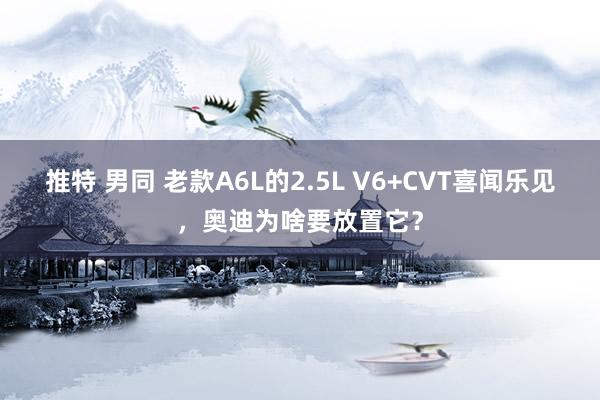 推特 男同 老款A6L的2.5L V6+CVT喜闻乐见，奥迪为啥要放置它?